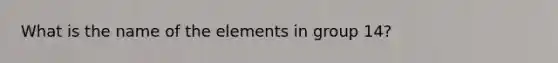 What is the name of the elements in group 14?